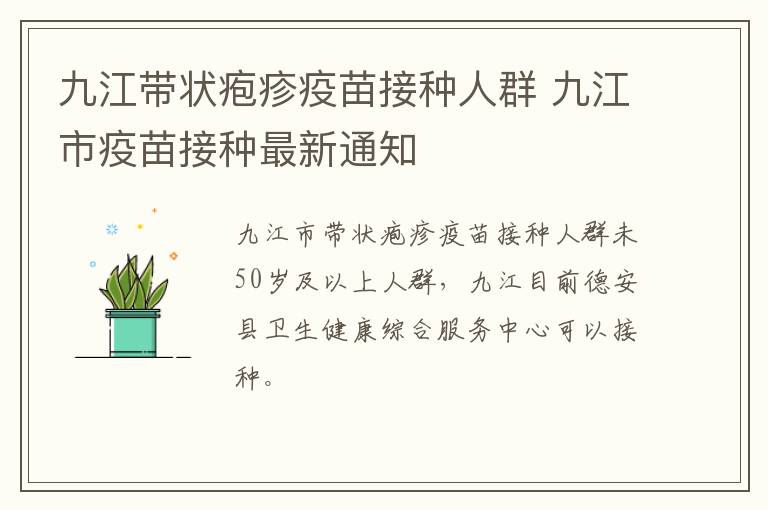 九江带状疱疹疫苗接种人群 九江市疫苗接种最新通知

九江市带状疱疹疫苗接种人群未50岁及以上人群，九江目前德安县卫生健康综合服务中心可以接种。